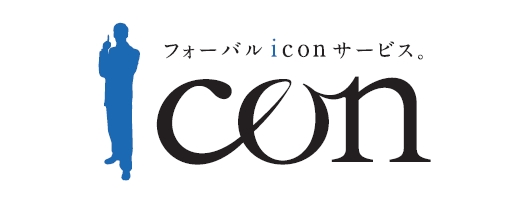 フォーバル icon サービス。

icon